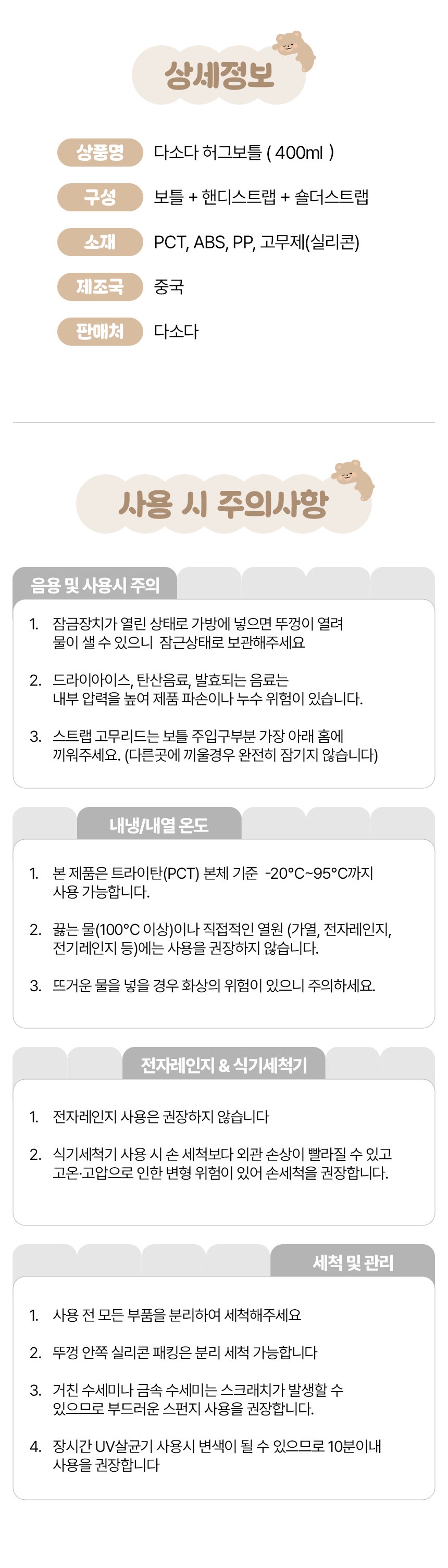 상세정보

상품명
다소다 허그보틀 ( 400ml )

구성
보틀 + 핸디스트랩 + 숄더스트랩

소재
PCT, ABS, PP, 고무제(실리콘)

제조국
중국

판매처
다소다

사용 시 주의사항

음용 및 사용시 주의

1. 잠금장치가 열린 상태로 가방에 넣으면 뚜껑이 열려 물이 샐 수 있으니 잠근상태로 보관해주세요

2. 드라이아이스, 탄산음료, 발효되는 음료는 내부 압력을 높여 제품 파손이나 누수 위험이 있습니다.

3. 스트랩 고무리드는 보틀 주입구부분 가장 아래 홈에 끼워주세요. (다른곳에 끼울경우 완전히 잠기지 않습니다)

내냉/내열 온도

1. 본 제품은 트라이탄(PCT) 본체 기준 -20°C~95°C까지 사용 가능합니다.

2. 끓는 물(100°C 이상)이나 직접적인 열원 (가열, 전자레인지, 전기레인지 등)에는 사용을 권장하지 않습니다.

3. 뜨거운 물을 넣을 경우 화상의 위험이 있으니 주의하세요.

전자레인지 & 식기세척기

1. 전자레인지 사용은 권장하지 않습니다

2. 식기세척기 사용 시 손 세척보다 외관 손상이 빨라질 수 있고 고온·고압으로 인한 변형 위험이 있어 손세척을 권장합니다.

세척 및 관리

1. 사용 전 모든 부품을 분리하여 세척해주세요

2. 뚜껑 안쪽 실리콘 패킹은 분리 세척 가능합니다

3. 거친 수세미나 금속 수세미는 스크래치가 발생할 수 있으므로 부드러운 스펀지 사용을 권장합니다.

4. 장시간 UV살균기 사용시 변색이 될 수 있으므로 10분이내 사용을 권장합니다